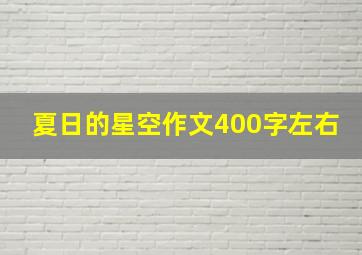 夏日的星空作文400字左右